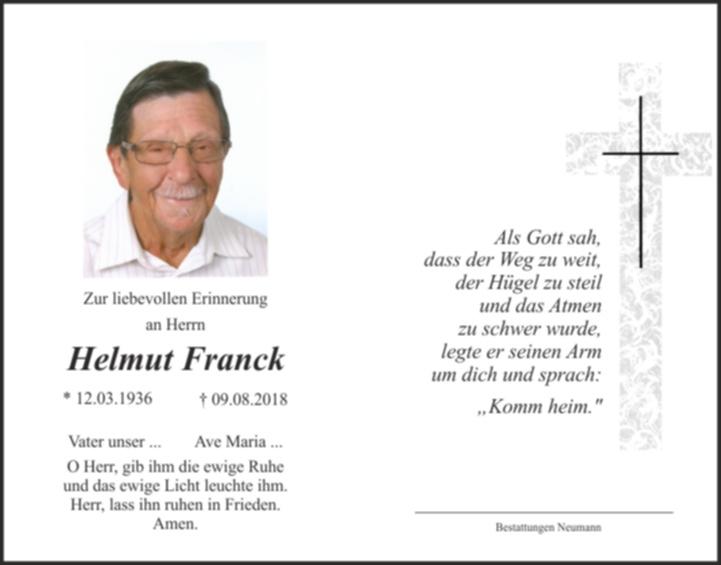 Zur liebevollen Erinnerung
an Herrn

Helmut Franck

* 12.03.1936 † 09.08.2018

Vater unser ... Ave Maria ...

O Herr, gib ihm die ewige Ruhe
und das ewige Licht leuchte ihm.
Herr, lass ihn ruhen in Frieden.
Amen.

Als Gott sah,
dass der Weg zu weit,
der Hügel zu steil
und das Atmen
zu schwer wurde,
legte er seinen Arm
um dich und sprach:

„Komm heim."

Bestattungen Neumann